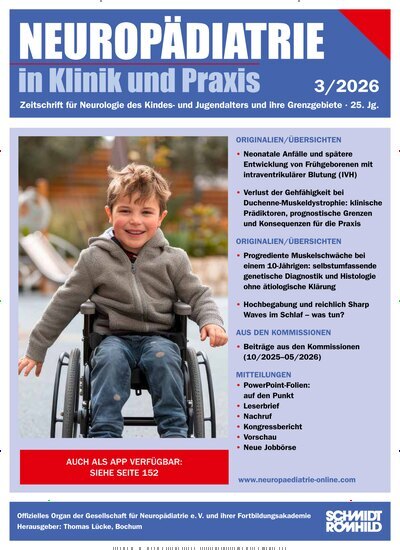 NEUROPÄDIATRIE
in Klinik und Praxis

3/2026

Zeitschrift für Neurologie des Kindes- und Jugendalters und ihre Grenzgebiete · 25. Jg.

ORIGINALIEN/ÜBERSICHTEN

• Neonatale Anfälle und spätere Entwicklung von Frühgeborenen mit intraventrikulärer Blutung (IVH)

• Verlust der Gehfähigkeit bei Duchenne-Muskeldystrophie: klinische Prädiktoren, prognostische Grenzen und Konsequenzen für die Praxis

ORIGINALIEN/ÜBERSICHTEN

• Progrediente Muskelschwäche bei einem 10-Jährigen: selbstumfassende genetische Diagnostik und Histologie ohne ätiologische Klärung

• Hochbegabung und reichlich Sharp Waves im Schlaf – was tun?

AUS DEN KOMMISSIONEN

• Beiträge aus den Kommissionen (10/2025–05/2026)

MITTEILUNGEN

• PowerPoint-Folien: auf den Punkt
• Leserbrief
• Nachruf
• Kongressbericht
• Vorschau
• Neue Jobbörse

AUCH ALS APP VERFÜGBAR: SIEHE SEITE 152

www.neuropaediatrie-online.com

Offizielles Organ der Gesellschaft für Neuropädiatrie e. V. und ihrer Fortbildungsakademie
Herausgeber: Thomas Lücke, Bochum

SCHMIDT RÖMHILD